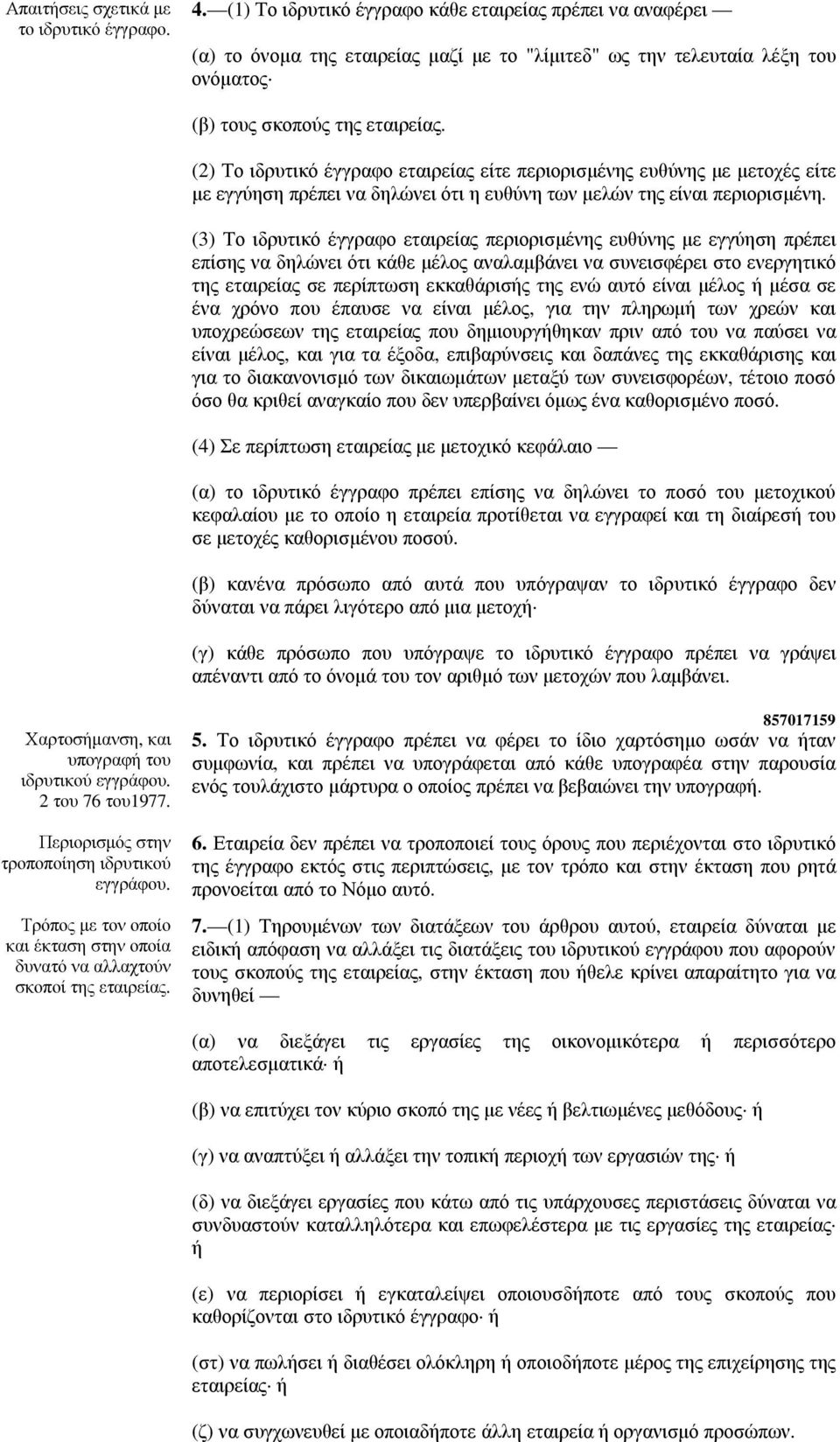 Απαιτήσεις σχετικά με το ιδρυτικό έγγραφο.

4.—(1) Το ιδρυτικό έγγραφο κάθε εταιρείας πρέπει να αναφέρει —

(α) το όνομα της εταιρείας μαζί με το "λίμιτεδ" ως την τελευταία λέξη του ονόματος·

(β) τους σκοπούς της εταιρείας.

(2) Το ιδρυτικό έγγραφο εταιρείας είτε περιορισμένης ευθύνης με μετοχές είτε με εγγύηση πρέπει να δηλώνει ότι η ευθύνη των μελών της είναι περιορισμένη.

(3) Το ιδρυτικό έγγραφο εταιρείας περιορισμένης ευθύνης με εγγύηση πρέπει επίσης να δηλώνει ότι κάθε μέλος αναλαμβάνει να συνεισφέρει στο ενεργητικό της εταιρείας σε περίπτωση εκκαθάρισής της ενώ αυτό είναι μέλος ή μέσα σε ένα χρόνο που έπαυσε να είναι μέλος, για την πληρωμή των χρεών και υποχρεώσεων της εταιρείας που δημιουργήθηκαν πριν από του να παύσει να είναι μέλος, και για τα έξοδα, επιβαρύνσεις και δαπάνες της εκκαθάρισης και για το διακανονισμό των δικαιωμάτων μεταξύ των συνεισφορέων, τέτοιο ποσό όσο θα κριθεί αναγκαίο που δεν υπερβαίνει όμως ένα καθορισμένο ποσό.

(4) Σε περίπτωση εταιρείας με μετοχικό κεφάλαιο —

(α) το ιδρυτικό έγγραφο πρέπει επίσης να δηλώνει το ποσό του μετοχικού κεφαλαίου με το οποίο η εταιρεία προτίθεται να εγγραφεί και τη διαίρεσή του σε μετοχές καθορισμένου ποσού.

(β) κανένα πρόσωπο από αυτά που υπόγραψαν το ιδρυτικό έγγραφο δεν δύναται να πάρει λιγότερο από μια μετοχή·

(γ) κάθε πρόσωπο που υπόγραψε το ιδρυτικό έγγραφο πρέπει να γράψει απέναντι από το όνομά του τον αριθμό των μετοχών που λαμβάνει.

857017159

Χαρτοσήμανση, και υπογραφή του ιδρυτικού εγγράφου. 2 του 76 του1977.

5. Το ιδρυτικό έγγραφο πρέπει να φέρει το ίδιο χαρτόσημο ωσάν να ήταν συμφωνία, και πρέπει να υπογράφεται από κάθε υπογραφέα στην παρουσία ενός τουλάχιστο μάρτυρα ο οποίος πρέπει να βεβαιώνει την υπογραφή.

Περιορισμός στην τροποποίηση ιδρυτικού εγγράφου.

6. Εταιρεία δεν πρέπει να τροποποιεί τους όρους που περιέχονται στο ιδρυτικό της έγγραφο εκτός στις περιπτώσεις, με τον τρόπο και στην έκταση που ρητά προνοείται από το Νόμο αυτό.

Τρόπος με τον οποίο και έκταση στην οποία δυνατό να αλλαχτούν σκοποί της εταιρείας.

7.—(1) Τηρουμένων των διατάξεων του άρθρου αυτού, εταιρεία δύναται με ειδική απόφαση να αλλάξει τις διατάξεις του ιδρυτικού εγγράφου που αφορούν τους σκοπούς της εταιρείας, στην έκταση που ήθελε κρίνει απαραίτητο για να δυνηθεί —

(α) να διεξάγει τις εργασίες της οικονομικότερα ή περισσότερο αποτελεσματικά· ή

(β) να επιτύχει τον κύριο σκοπό της με νέες ή βελτιωμένες μεθόδους· ή

(γ) να αναπτύξει ή αλλάξει την τοπική περιοχή των εργασιών της· ή

(δ) να διεξάγει εργασίες που κάτω από τις υπάρχουσες περιστάσεις δύναται να συνδυαστούν καταλληλότερα και επωφελέστερα με τις εργασίες της εταιρείας· ή

(ε) να περιορίσει ή εγκαταλείψει οποιουσδήποτε από τους σκοπούς που καθορίζονται στο ιδρυτικό έγγραφο· ή

(στ) να πωλήσει ή διαθέσει ολόκληρη ή οποιοδήποτε μέρος της επιχείρησης της εταιρείας· ή

(ζ) να συγχωνευθεί με οποιαδήποτε άλλη εταιρεία ή οργανισμό προσώπων.